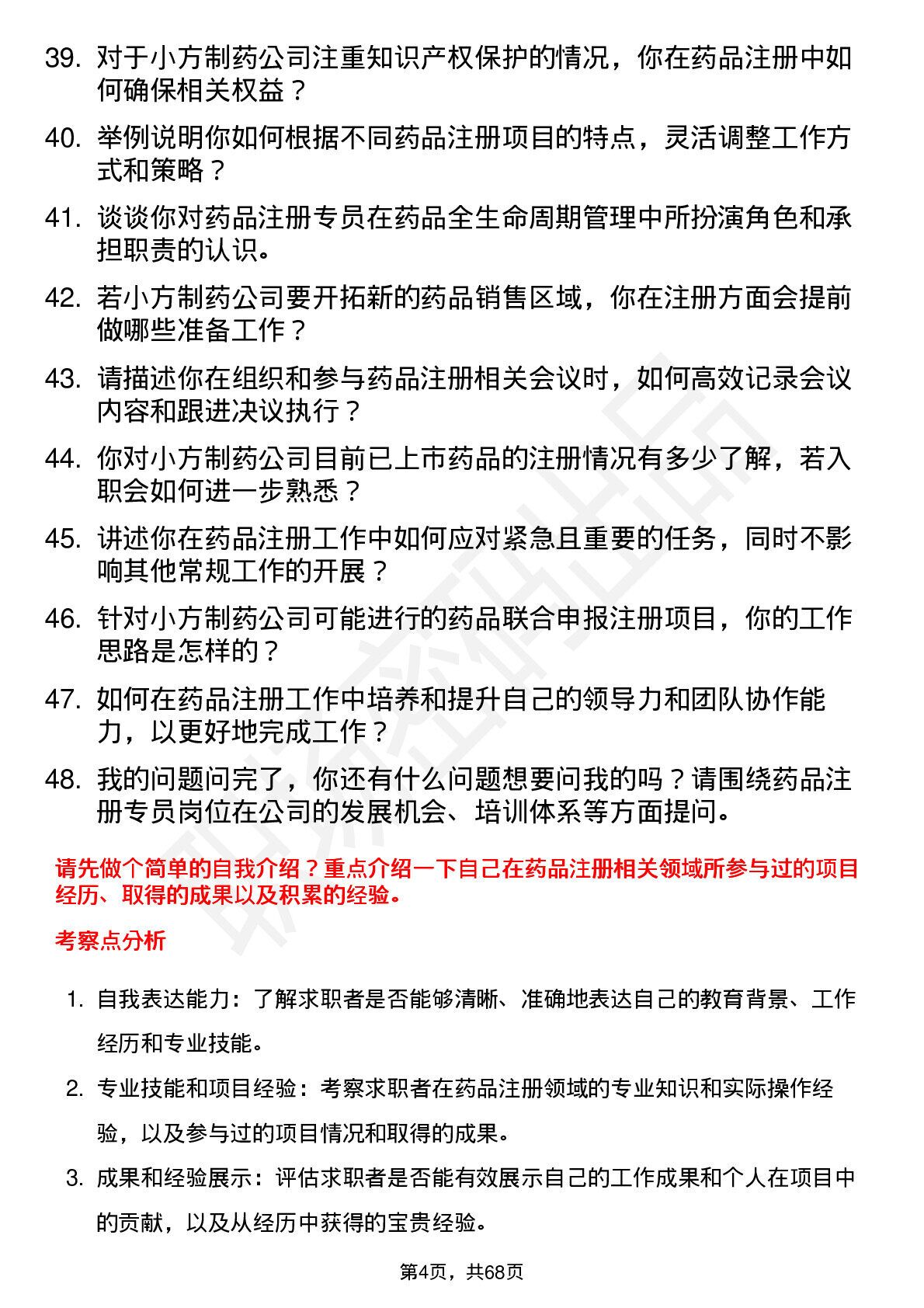 39. 对于小方制药公司注重知识产权保护的情况，你在药品注册中如何确保相关权益？

40. 举例说明你如何根据不同药品注册项目的特点，灵活调整工作方式和策略？

41. 谈谈你对药品注册专员在药品全生命周期管理中所扮演角色和承担职责的认识。

42. 若小方制药公司要开拓新的药品销售区域，你在注册方面会提前做哪些准备工作？

43. 请描述你在组织和参与药品注册相关会议时，如何高效记录会议内容和跟进决议执行？

44. 你对小方制药公司目前已上市药品的注册情况有多少了解，若入职会如何进一步熟悉？

45. 讲述你在药品注册工作中如何应对紧急且重要的任务，同时不影响其他常规工作的开展？

46. 针对小方制药公司可能进行的药品联合申报注册项目，你的工作思路是怎样的？

47. 如何在药品注册工作中培养和提升自己的领导力和团队协作能力，以更好地完成工作？

48. 我的问题问完了，你还有什么问题想要问我的吗？请围绕药品注册专员岗位在公司的发展机会、培训体系等方面提问。

请先做个简单的自我介绍？重点介绍一下自己在药品注册相关领域所参与过的项目经历、取得的成果以及积累的经验。

考察点分析

1. 自我表达能力：了解求职者是否能够清晰、准确地表达自己的教育背景、工作经历和专业技能。

2. 专业技能和项目经验：考察求职者在药品注册领域的专业知识和实际操作经验，以及参与过的项目情况和取得的成果。

3. 成果和经验展示：评估求职者是否能有效展示自己的工作成果和个人在项目中的贡献，以及从经历中获得的宝贵经验。

第4页，共68页